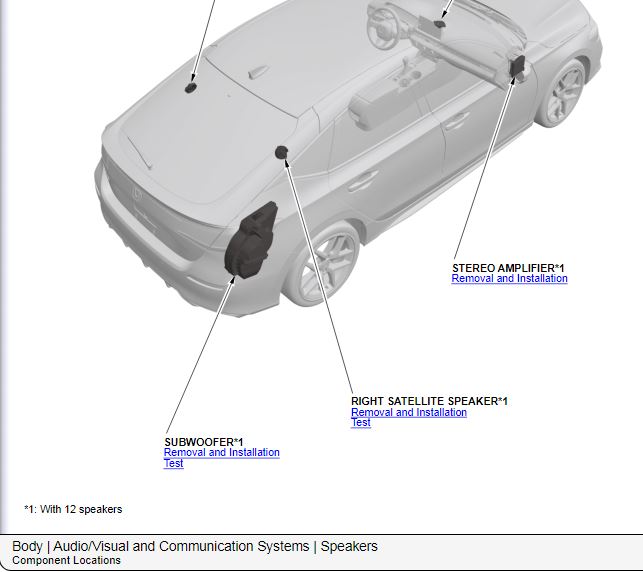 STEREO AMPLIFIER*1
Removal and Installation

RIGHT SATELLITE SPEAKER*1
Removal and Installation
Test

SUBWOOFER*1
Removal and Installation
Test

*1: With 12 speakers

Body | Audio/Visual and Communication Systems | Speakers
Component Locations